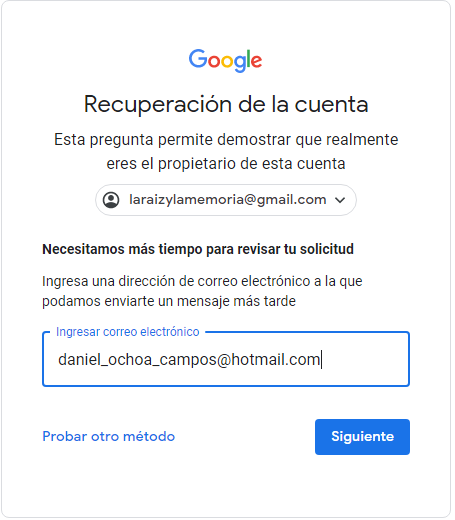 Google

Recuperación de la cuenta

Esta pregunta permite demostrar que realmente eres el propietario de esta cuenta

laraizylamemoria@gmail.com

Necesitamos más tiempo para revisar tu solicitud

Ingresa una dirección de correo electrónico a la que podamos enviarte un mensaje más tarde

Ingresar correo electrónico

daniel_ochoa_campos@hotmail.com

Probar otro método

Siguiente